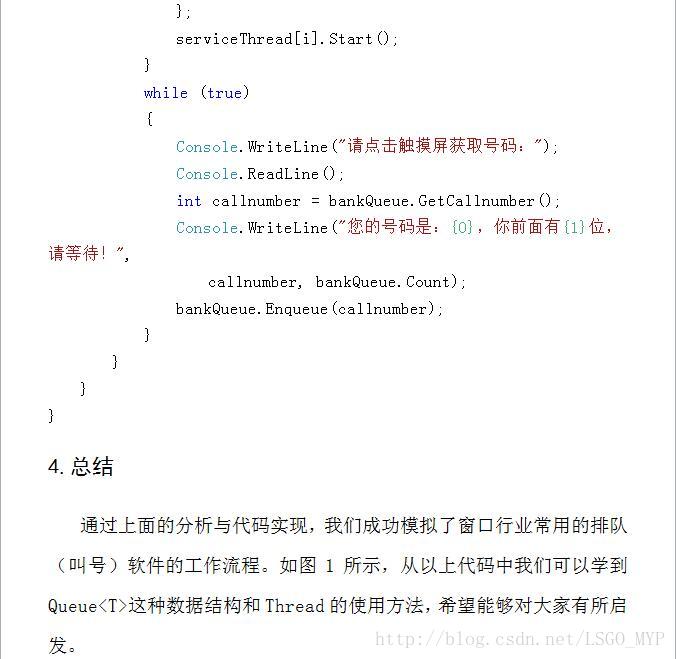 };
serviceThread[i].Start();
}
while (true)
{
Console.WriteLine("请点击触摸屏获取号码：");
Console.ReadLine();
int callnumber = bankQueue.GetCallnumber();
Console.WriteLine("您的号码是：{0}，你前面有{1}位，请等待！",
callnumber, bankQueue.Count);
bankQueue.Enqueue(callnumber);
}
}
}
}

4. 总结

通过上面的分析与代码实现，我们成功模拟了窗口行业常用的排队（叫号）软件的工作流程。如图 1 所示，从以上代码中我们可以学到 Queue<T>这种数据结构和 Thread 的使用方法，希望能够对大家有所启发。

http://blog.csdn.net/LSGO_MYP